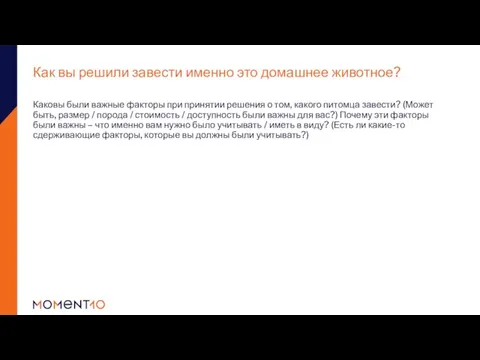 Как вы решили завести именно это домашнее животное?

Каковы были важные факторы при принятии решения о том, какого питомца завести? (Может быть, размер / порода / стоимость / доступность были важны для вас?) Почему эти факторы были важны – что именно вам нужно было учитывать / иметь в виду? (Есть ли какие-то сдерживающие факторы, которые вы должны были учитывать?)

MOMENT10